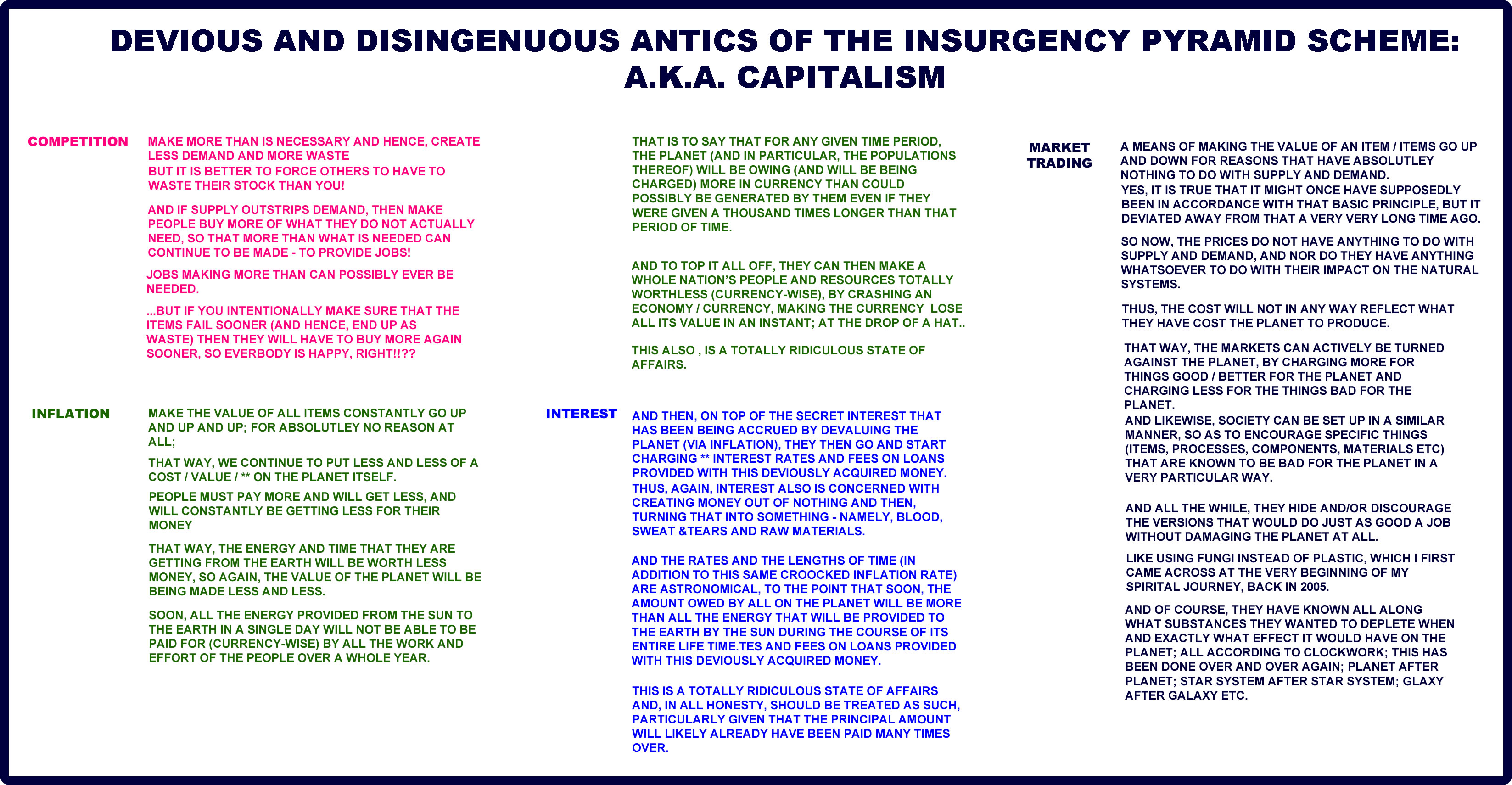 DEVIOUS AND DISINGENUOUS ANTICS OF THE INSURGENCY PYRAMID SCHEME: A.K.A. CAPITALISM

COMPETITION

MAKE MORE THAN IS NECESSARY AND HENCE, CREATE LESS DEMAND AND MORE WASTE
BUT IT IS BETTER TO FORCE OTHERS TO HAVE TO WASTE THEIR STOCK THAN YOU!

AND IF SUPPLY OUTSTRIPS DEMAND, THEN MAKE PEOPLE BUY MORE OF WHAT THEY DO NOT ACTUALLY NEED, SO THAT MORE THAN WHAT IS NEEDED CAN CONTINUE TO BE MADE - TO PROVIDE JOBS!

JOBS MAKING MORE THAN CAN POSSIBLY EVER BE NEEDED.

...BUT IF YOU INTENTIONALLY MAKE SURE THAT THE ITEMS FAIL SOONER (AND HENCE, END UP AS WASTE) THEN THEY WILL HAVE TO BUY MORE AGAIN SOONER, SO EVERBODY IS HAPPY, RIGHT!!??

INFLATION

MAKE THE VALUE OF ALL ITEMS CONSTANTLY GO UP AND UP AND UP; FOR ABSOLUTLEY NO REASON AT ALL;

THAT WAY, WE CONTINUE TO PUT LESS AND LESS OF A COST / VALUE / ** ON THE PLANET ITSELF.

PEOPLE MUST PAY MORE AND WILL GET LESS, AND WILL CONSTANTLY BE GETTING LESS FOR THEIR MONEY

THAT WAY, THE ENERGY AND TIME THAT THEY ARE GETTING FROM THE EARTH WILL BE WORTH LESS MONEY, SO AGAIN, THE VALUE OF THE PLANET WILL BE BEING MADE LESS AND LESS.

SOON, ALL THE ENERGY PROVIDED FROM THE SUN TO THE EARTH IN A SINGLE DAY WILL NOT BE ABLE TO BE PAID FOR (CURRENCY-WISE) BY ALL THE WORK AND EFFORT OF THE PEOPLE OVER A WHOLE YEAR.

THAT IS TO SAY THAT FOR ANY GIVEN TIME PERIOD, THE PLANET (AND IN PARTICULAR, THE POPULATIONS THEREOF) WILL BE OWING (AND WILL BE BEING CHARGED) MORE IN CURRENCY THAN COULD POSSIBLY BE GENERATED BY THEM EVEN IF THEY WERE GIVEN A THOUSAND TIMES LONGER THAN THAT PERIOD OF TIME.

AND TO TOP IT ALL OFF, THEY CAN THEN MAKE A WHOLE NATION'S PEOPLE AND RESOURCES TOTALLY WORTHLESS (CURRENCY-WISE), BY CRASHING AN ECONOMY / CURRENCY, MAKING THE CURRENCY LOSE ALL ITS VALUE IN AN INSTANT; AT THE DROP OF A HAT..

THIS ALSO , IS A TOTALLY RIDICULOUS STATE OF AFFAIRS.

INTEREST

AND THEN, ON TOP OF THE SECRET INTEREST THAT HAS BEEN BEING ACCRUED BY DEVALUING THE PLANET (VIA INFLATION), THEY THEN GO AND START CHARGING ** INTEREST RATES AND FEES ON LOANS PROVIDED WITH THIS DEVIOUSLY ACQUIRED MONEY. THUS, AGAIN, INTEREST ALSO IS CONCERNED WITH CREATING MONEY OUT OF NOTHING AND THEN, TURNING THAT INTO SOMETHING - NAMELY, BLOOD, SWEAT &TEARS AND RAW MATERIALS.

AND THE RATES AND THE LENGTHS OF TIME (IN ADDITION TO THIS SAME CROOCKED INFLATION RATE) ARE ASTRONOMICAL, TO THE POINT THAT SOON, THE AMOUNT OWED BY ALL ON THE PLANET WILL BE MORE THAN ALL THE ENERGY THAT WILL BE PROVIDED TO THE EARTH BY THE SUN DURING THE COURSE OF ITS ENTIRE LIFE TIME.TES AND FEES ON LOANS PROVIDED WITH THIS DEVIOUSLY ACQUIRED MONEY.

THIS IS A TOTALLY RIDICULOUS STATE OF AFFAIRS AND, IN ALL HONESTY, SHOULD BE TREATED AS SUCH, PARTICULARLY GIVEN THAT THE PRINCIPAL AMOUNT WILL LIKELY ALREADY HAVE BEEN PAID MANY TIMES OVER.

MARKET TRADING

A MEANS OF MAKING THE VALUE OF AN ITEM / ITEMS GO UP AND DOWN FOR REASONS THAT HAVE ABSOLUTLEY NOTHING TO DO WITH SUPPLY AND DEMAND.
YES, IT IS TRUE THAT IT MIGHT ONCE HAVE SUPPOSEDLY BEEN IN ACCORDANCE WITH THAT BASIC PRINCIPLE, BUT IT DEVIATED AWAY FROM THAT A VERY VERY LONG TIME AGO.

SO NOW, THE PRICES DO NOT HAVE ANYTHING TO DO WITH SUPPLY AND DEMAND, AND NOR DO THEY HAVE ANYTHING WHATSOEVER TO DO WITH THEIR IMPACT ON THE NATURAL SYSTEMS.

THUS, THE COST WILL NOT IN ANY WAY REFLECT WHAT THEY HAVE COST THE PLANET TO PRODUCE.

THAT WAY, THE MARKETS CAN ACTIVELY BE TURNED AGAINST THE PLANET, BY CHARGING MORE FOR THINGS GOOD / BETTER FOR THE PLANET AND CHARGING LESS FOR THE THINGS BAD FOR THE PLANET.
AND LIKEWISE, SOCIETY CAN BE SET UP IN A SIMILAR MANNER, SO AS TO ENCOURAGE SPECIFIC THINGS (ITEMS, PROCESSES, COMPONENTS, MATERIALS ETC) THAT ARE KNOWN TO BE BAD FOR THE PLANET IN A VERY PARTICULAR WAY.

AND ALL THE WHILE, THEY HIDE AND/OR DISCOURAGE THE VERSIONS THAT WOULD DO JUST AS GOOD A JOB WITHOUT DAMAGING THE PLANET AT ALL.

LIKE USING FUNGI INSTEAD OF PLASTIC, WHICH I FIRST CAME ACROSS AT THE VERY BEGINNING OF MY SPIRITAL JOURNEY, BACK IN 2005.

AND OF COURSE, THEY HAVE KNOWN ALL ALONG WHAT SUBSTANCES THEY WANTED TO DEPLETE WHEN AND EXACTLY WHAT EFFECT IT WOULD HAVE ON THE PLANET; ALL ACCORDING TO CLOCKWORK; THIS HAS BEEN DONE OVER AND OVER AGAIN; PLANET AFTER PLANET; STAR SYSTEM AFTER STAR SYSTEM; GLAXY AFTER GALAXY ETC.